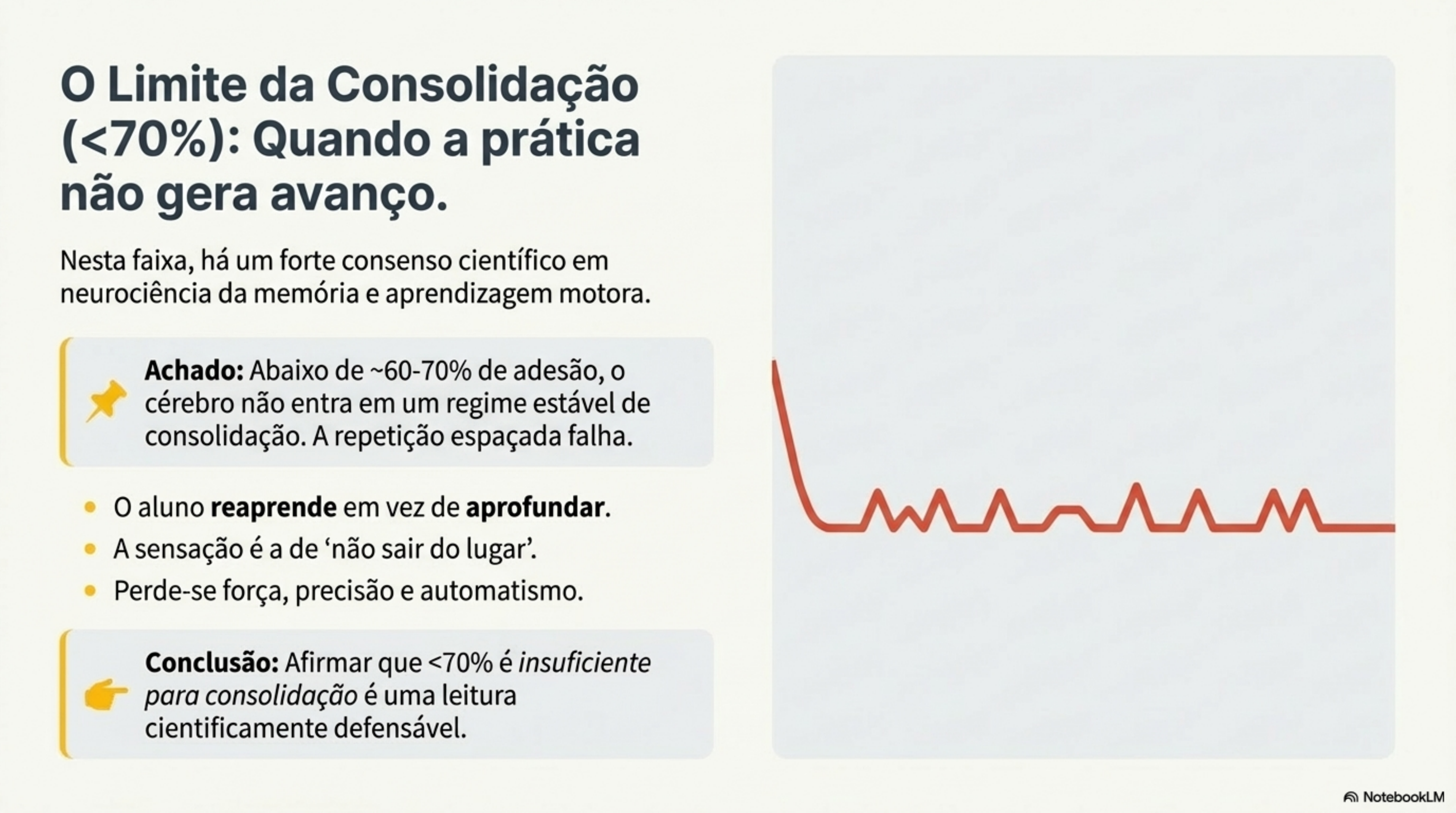 O Limite da Consolidação (<70%): Quando a prática não gera avanço.

Nesta faixa, há um forte consenso científico em neurociência da memória e aprendizagem motora.

Achado: Abaixo de ~60-70% de adesão, o cérebro não entra em um regime estável de consolidação. A repetição espaçada falha.

• O aluno reaprende em vez de aprofundar.
• A sensação é a de 'não sair do lugar'.
• Perde-se força, precisão e automatismo.

Conclusão: Afirmar que <70% é insuficiente para consolidação é uma leitura cientificamente defensável.

NotebookLM